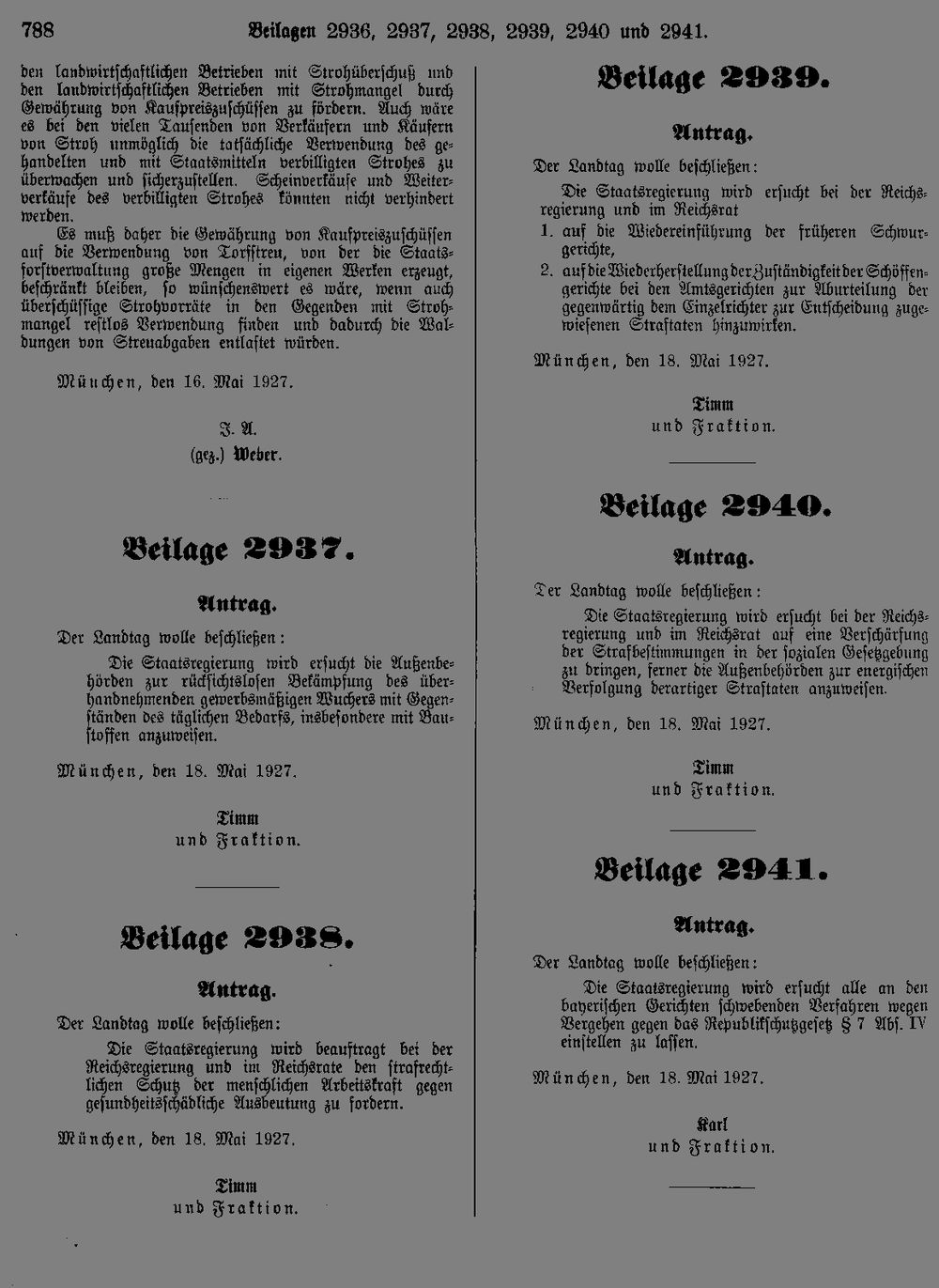 788 Beilagen 2936, 2937, 2938, 2939, 2940 und 2941.

den landwirtschaftlichen Betrieben mit Strohüberschuß und den landwirtschaftlichen Betrieben mit Strohmangel durch Gewährung von Kaufpreiszuschüssen zu fördern. Auch wäre es bei den vielen Tausenden von Verkäufern und Käufern von Stroh unmöglich die tatsächliche Verwendung des gehandelten und mit Staatsmitteln verbilligten Strohes zu überwachen und sicherzustellen. Scheinverkäufe und Weiterverkäufe des verbilligten Strohes könnten nicht verhindert werden.

Es muß daher die Gewährung von Kaufpreiszuschüssen auf die Verwendung von Torfstreu, von der die Staatsforstverwaltung große Mengen in eigenen Werken erzeugt, beschränkt bleiben, so wünschenswert es wäre, wenn auch überschüssige Strohvorräte in den Gegenden mit Strohmangel restlos Verwendung finden und dadurch die Waldungen von Streuabgaben entlastet würden.

München, den 16. Mai 1927.

J. A.
(gez.) Weber.

Beilage 2937.

Antrag.

Der Landtag wolle beschließen:

Die Staatsregierung wird ersucht die Außenbehörden zur rücksichtslosen Bekämpfung des überhandnehmenden gewerbsmäßigen Wuchers mit Gegenständen des täglichen Bedarfs, insbesondere mit Baustoffen anzuweisen.

München, den 18. Mai 1927.

Timm
und Fraktion.

Beilage 2938.

Antrag.

Der Landtag wolle beschließen:

Die Staatsregierung wird beauftragt bei der Reichsregierung und im Reichsrate den strafrechtlichen Schutz der menschlichen Arbeitskraft gegen gesundheitsschädliche Ausbeutung zu fordern.

München, den 18. Mai 1927.

Timm
und Fraktion.

Beilage 2939.

Antrag.

Der Landtag wolle beschließen:

Die Staatsregierung wird ersucht bei der Reichsregierung und im Reichsrat

1. auf die Wiedereinführung der früheren Schwurgerichte,

2. auf die Wiederherstellung der Zuständigkeit der Schöffengerichte bei den Amtsgerichten zur Aburteilung der gegenwärtig dem Einzelrichter zur Entscheidung zugewiesenen Straftaten hinzuwirken.

München, den 18. Mai 1927.

Timm
und Fraktion.

Beilage 2940.

Antrag.

Der Landtag wolle beschließen:

Die Staatsregierung wird ersucht bei der Reichsregierung und im Reichsrat auf eine Verschärfung der Strafbestimmungen in der sozialen Gesetzgebung zu bringen, ferner die Außenbehörden zur energischen Verfolgung derartiger Straftaten anzuweisen.

München, den 18. Mai 1927.

Timm
und Fraktion.

Beilage 2941.

Antrag.

Der Landtag wolle beschließen:

Die Staatsregierung wird ersucht alle an den bayerischen Gerichten schwebenden Verfahren wegen Vergehen gegen das Republikschutzgesetz § 7 Abs. IV einstellen zu lassen.

München, den 18. Mai 1927.

Karl
und Fraktion.